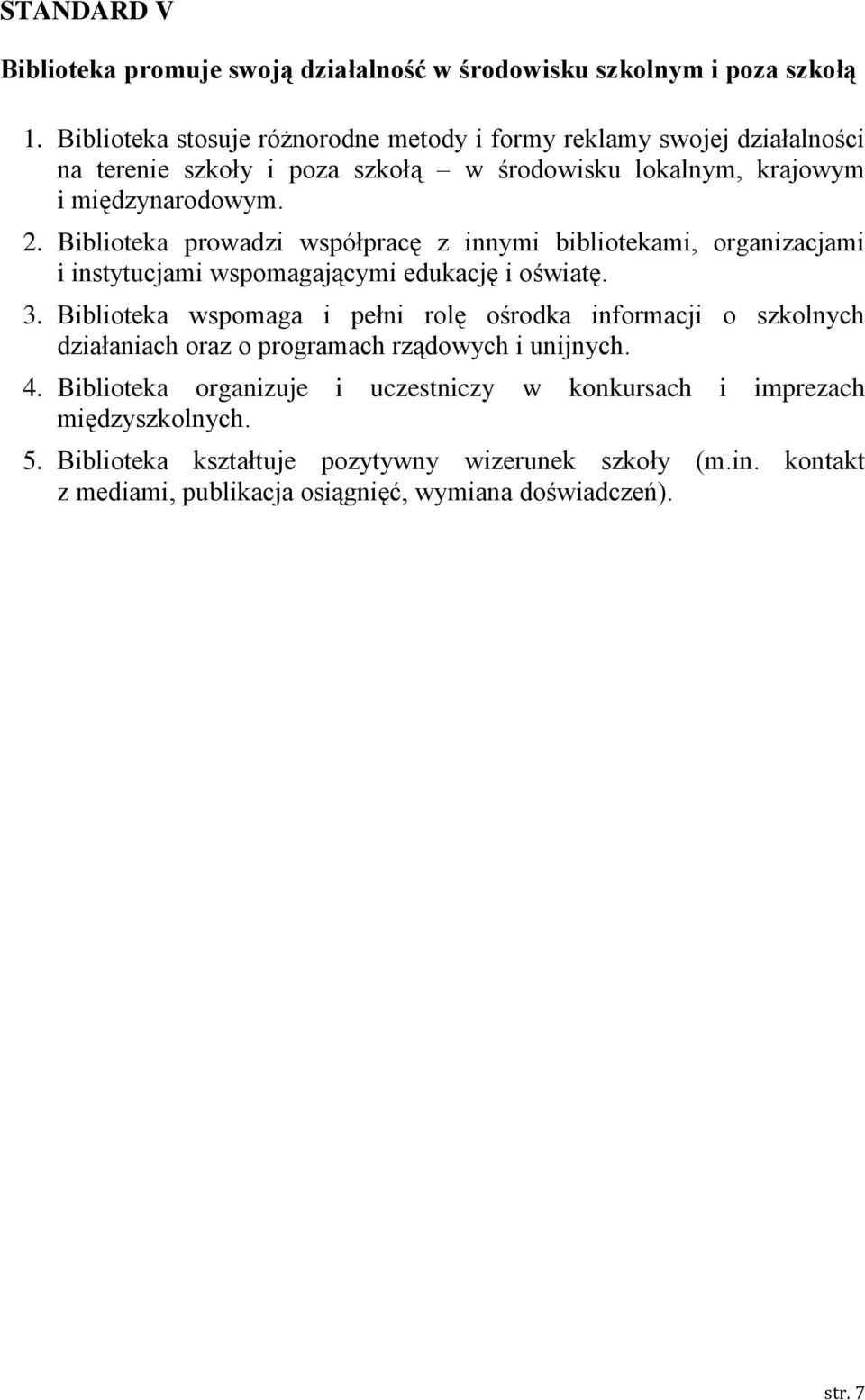 STANDARD V

Biblioteka promuje swoją działalność w środowisku szkolnym i poza szkołą

1. Biblioteka stosuje różnorodne metody i formy reklamy swojej działalności na terenie szkoły i poza szkołą – w środowisku lokalnym, krajowym i międzynarodowym.

2. Biblioteka prowadzi współpracę z innymi bibliotekami, organizacjami i instytucjami wspomagającymi edukację i oświatę.

3. Biblioteka wspomaga i pełni rolę ośrodka informacji o szkolnych działaniach oraz o programach rządowych i unijnych.

4. Biblioteka organizuje i uczestniczy w konkursach i imprezach międzyszkolnych.

5. Biblioteka kształtuje pozytywny wizerunek szkoły (m.in. kontakt z mediami, publikacja osiągnięć, wymiana doświadczeń).

str. 7